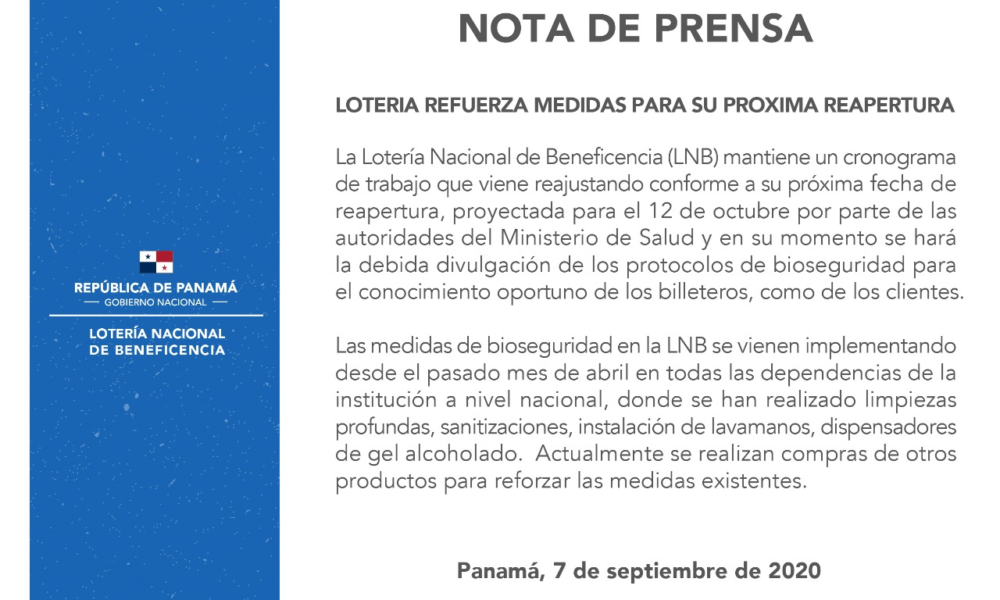 REPÚBLICA DE PANAMÁ
— GOBIERNO NACIONAL —

LOTERÍA NACIONAL DE BENEFICENCIA

NOTA DE PRENSA

LOTERIA REFUERZA MEDIDAS PARA SU PROXIMA REAPERTURA

La Lotería Nacional de Beneficencia (LNB) mantiene un cronograma de trabajo que viene reajustando conforme a su próxima fecha de reapertura, proyectada para el 12 de octubre por parte de las autoridades del Ministerio de Salud y en su momento se hará la debida divulgación de los protocolos de bioseguridad para el conocimiento oportuno de los billeteros, como de los clientes.

Las medidas de bioseguridad en la LNB se vienen implementando desde el pasado mes de abril en todas las dependencias de la institución a nivel nacional, donde se han realizado limpiezas profundas, sanitizaciones, instalación de lavamanos, dispensadores de gel alcoholado. Actualmente se realizan compras de otros productos para reforzar las medidas existentes.

Panamá, 7 de septiembre de 2020